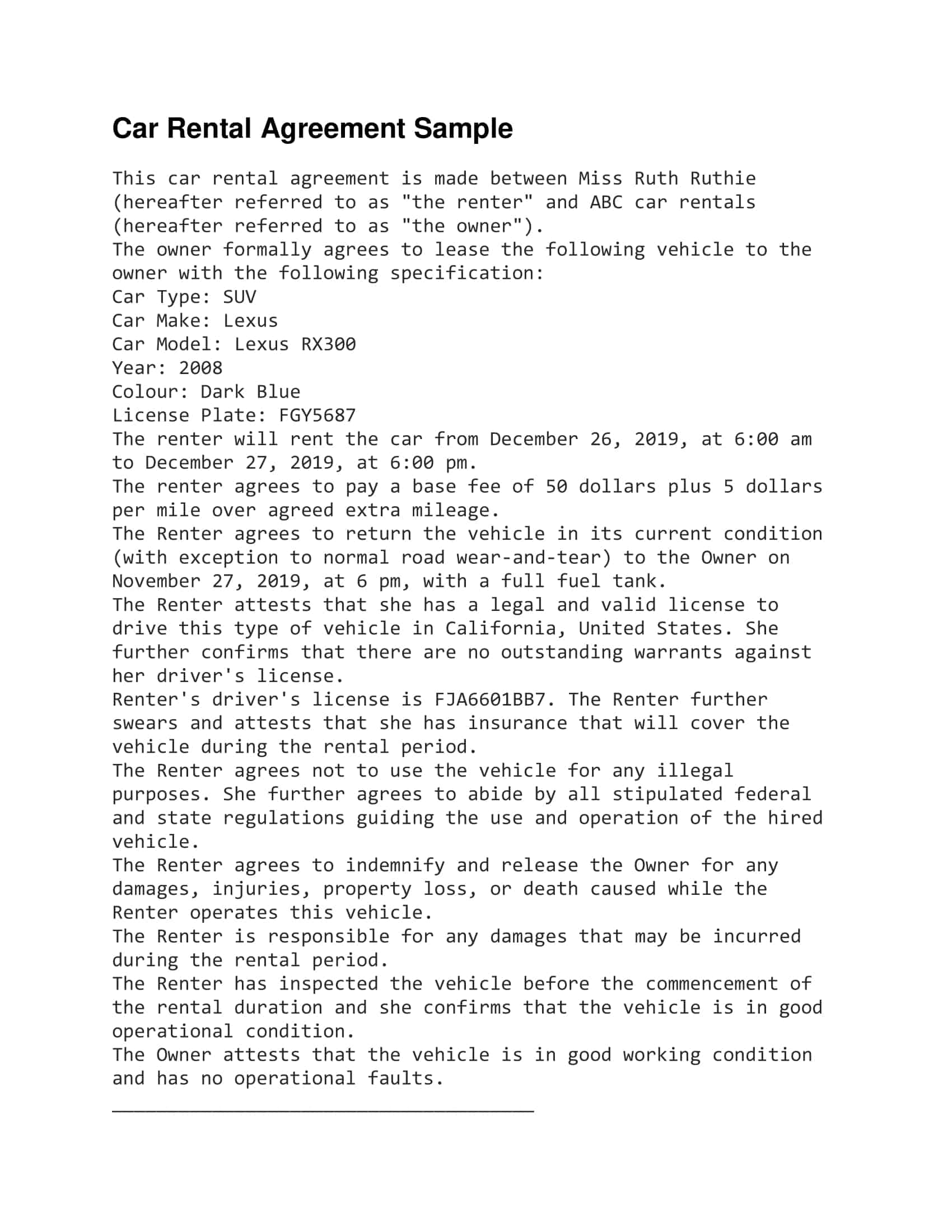 Car Rental Agreement Sample

This car rental agreement is made between Miss Ruth Ruthie (hereafter referred to as "the renter" and ABC car rentals (hereafter referred to as "the owner").
The owner formally agrees to lease the following vehicle to the owner with the following specification:
Car Type: SUV
Car Make: Lexus
Car Model: Lexus RX300
Year: 2008
Colour: Dark Blue
License Plate: FGY5687
The renter will rent the car from December 26, 2019, at 6:00 am to December 27, 2019, at 6:00 pm.
The renter agrees to pay a base fee of 50 dollars plus 5 dollars per mile over agreed extra mileage.
The Renter agrees to return the vehicle in its current condition (with exception to normal road wear-and-tear) to the Owner on November 27, 2019, at 6 pm, with a full fuel tank.
The Renter attests that she has a legal and valid license to drive this type of vehicle in California, United States. She further confirms that there are no outstanding warrants against her driver's license.
Renter's driver's license is FJA6601BB7. The Renter further swears and attests that she has insurance that will cover the vehicle during the rental period.
The Renter agrees not to use the vehicle for any illegal purposes. She further agrees to abide by all stipulated federal and state regulations guiding the use and operation of the hired vehicle.
The Renter agrees to indemnify and release the Owner for any damages, injuries, property loss, or death caused while the Renter operates this vehicle.
The Renter is responsible for any damages that may be incurred during the rental period.
The Renter has inspected the vehicle before the commencement of the rental duration and she confirms that the vehicle is in good operational condition.
The Owner attests that the vehicle is in good working condition and has no operational faults.